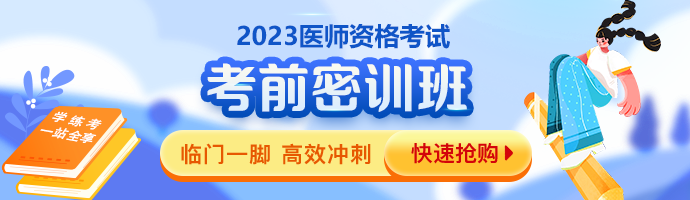 2023医师资格考试
考前密训班
学练考
一站全享
临门一脚 高效冲刺
快速抢购